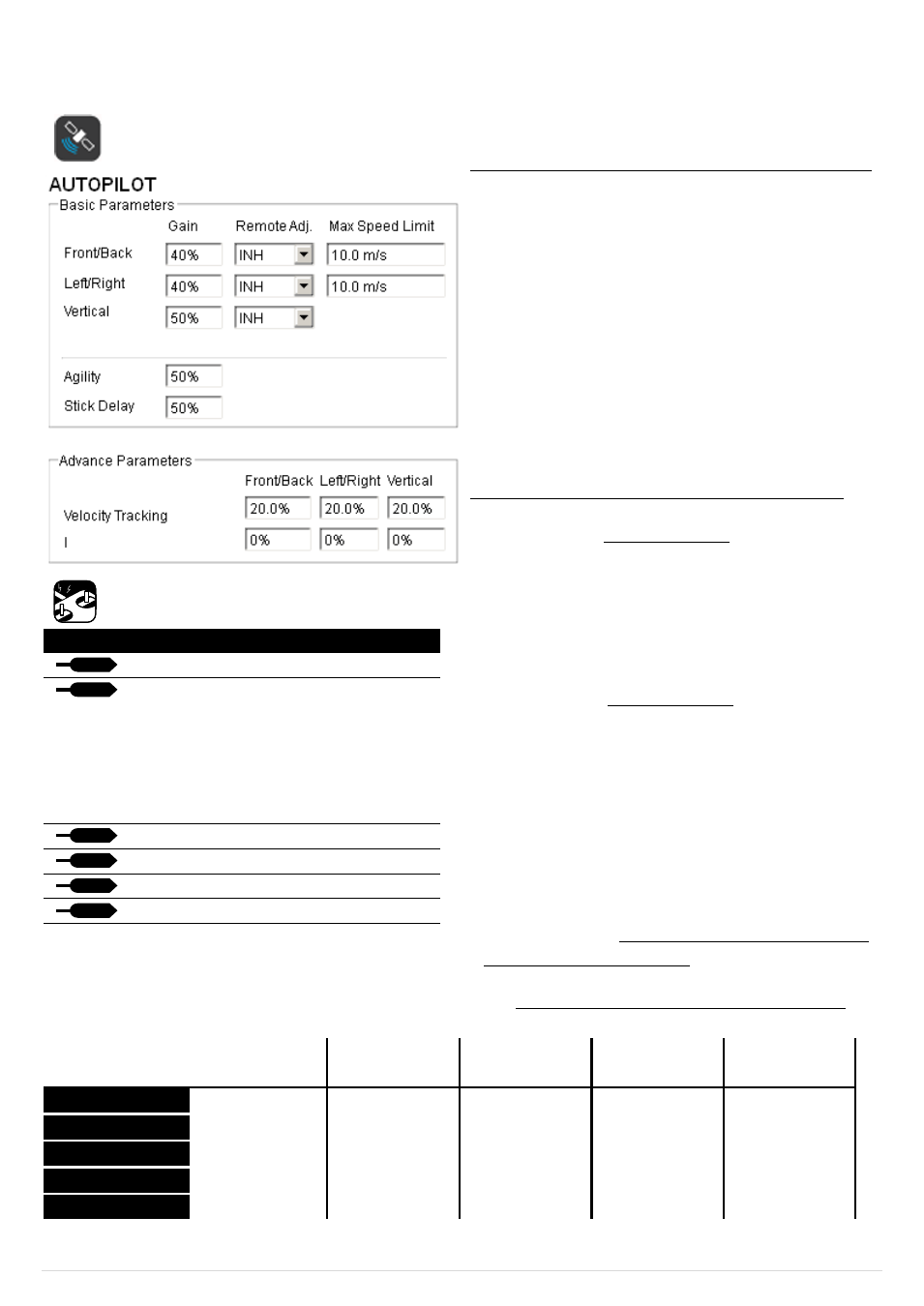 AUTOPILOT

Basic Parameters

| | Gain | Remote Adj. | Max Speed Limit |
|---|---|---|---|
| Front/Back | 40% | INH | 10.0 m/s |
| Left/Right | 40% | INH | 10.0 m/s |
| Vertical | 50% | INH | |

Agility 50%

Stick Delay 50%

Advance Parameters

| | Front/Back | Left/Right | Vertical |
|---|---|---|---|
| Velocity Tracking | 20.0% | 20.0% | 20.0% |
| I | 0% | 0% | 0% |